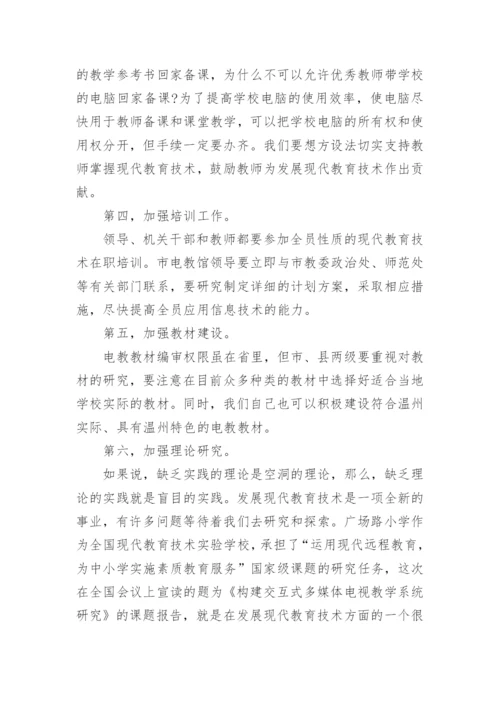 的教学参考书回家备课，为什么不可以允许优秀教师带学校的电脑回家备课?为了提高学校电脑的使用效率，使电脑尽快用于教师备课和课堂教学，可以把学校电脑的所有权和使用权分开，但手续一定要办齐。我们要想方设法切实支持教师掌握现代教育技术，鼓励教师为发展现代教育技术作出贡献。

第四，加强培训工作。

领导、机关干部和教师都要参加全员性质的现代教育技术在职培训。市电教馆领导要立即与市教委政治处、师范处等有关部门联系，要研究制定详细的计划方案，采取相应措施，尽快提高全员应用信息技术的能力。

第五，加强教材建设。

电教教材编审权限虽在省里，但市、县两级要重视对教材的研究，要注意在目前众多种类的教材中选择好适合当地学校实际的教材。同时，我们自己也可以积极建设符合温州实际、具有温州特色的电教教材。

第六，加强理论研究。

如果说，缺乏实践的理论是空洞的理论，那么，缺乏理论的实践就是盲目的实践。发展现代教育技术是一项全新的事业，有许多问题等待着我们去研究和探索。广场路小学作为全国现代教育技术实验学校，承担了“运用现代远程教育，为中小学实施素质教育服务”国家级课题的研究任务，这次在全国会议上宣读的题为《构建交互式多媒体电视教学系统研究》的课题报告，就是在发展现代教育技术方面的一个很